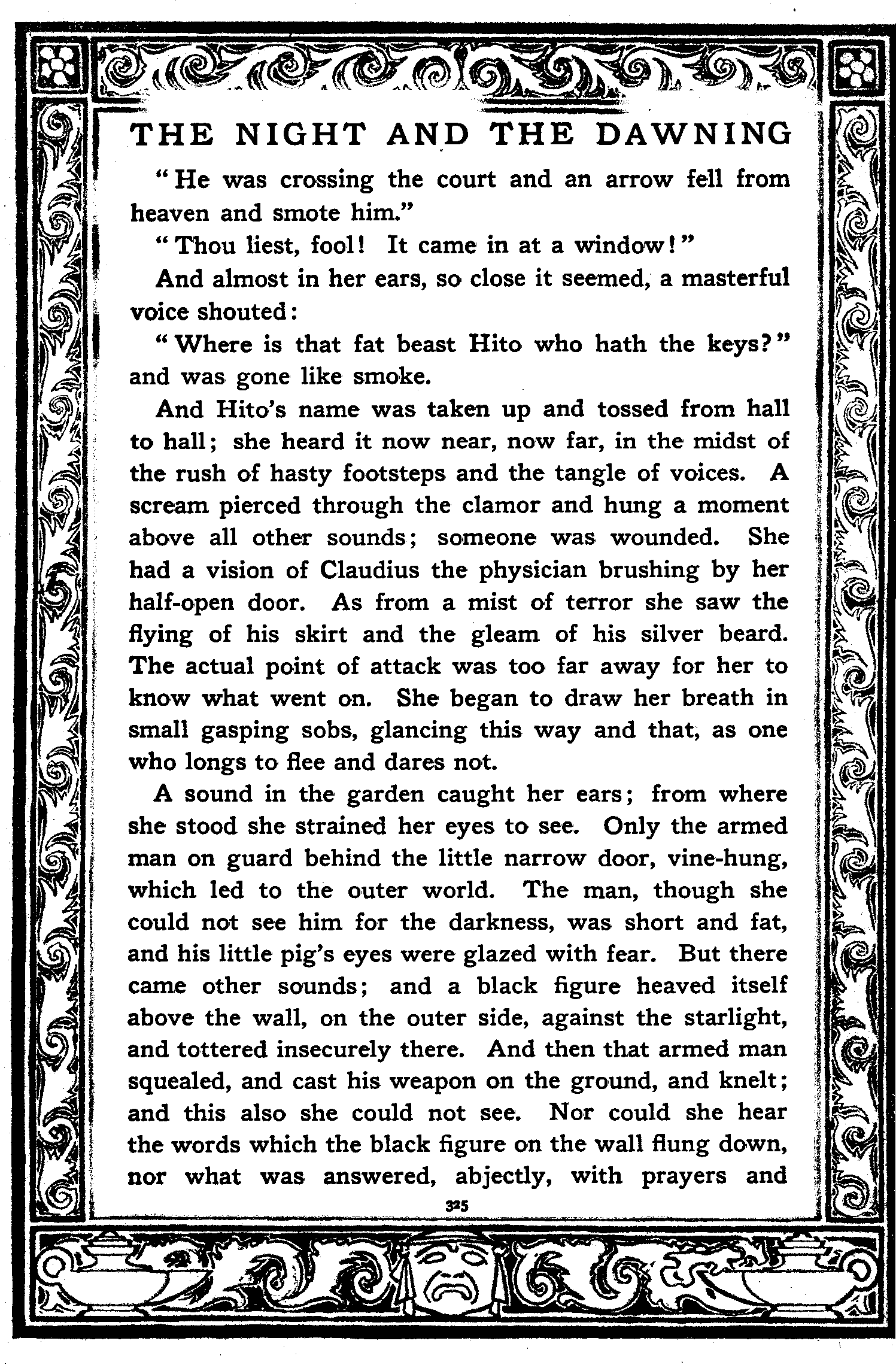 THE NIGHT AND THE DAWNING

"He was crossing the court and an arrow fell from heaven and smote him."

"Thou liest, fool! It came in at a window!"

And almost in her ears, so close it seemed, a masterful voice shouted:

"Where is that fat beast Hito who hath the keys?" and was gone like smoke.

And Hito's name was taken up and tossed from hall to hall; she heard it now near, now far, in the midst of the rush of hasty footsteps and the tangle of voices. A scream pierced through the clamor and hung a moment above all other sounds; someone was wounded. She had a vision of Claudius the physician brushing by her half-open door. As from a mist of terror she saw the flying of his skirt and the gleam of his silver beard. The actual point of attack was too far away for her to know what went on. She began to draw her breath in small gasping sobs, glancing this way and that, as one who longs to flee and dares not.

A sound in the garden caught her ears; from where she stood she strained her eyes to see. Only the armed man on guard behind the little narrow door, vine-hung, which led to the outer world. The man, though she could not see him for the darkness, was short and fat, and his little pig's eyes were glazed with fear. But there came other sounds; and a black figure heaved itself above the wall, on the outer side, against the starlight, and tottered insecurely there. And then that armed man squealed, and cast his weapon on the ground, and knelt; and this also she could not see. Nor could she hear the words which the black figure on the wall flung down, nor what was answered, abjectly, with prayers and

325